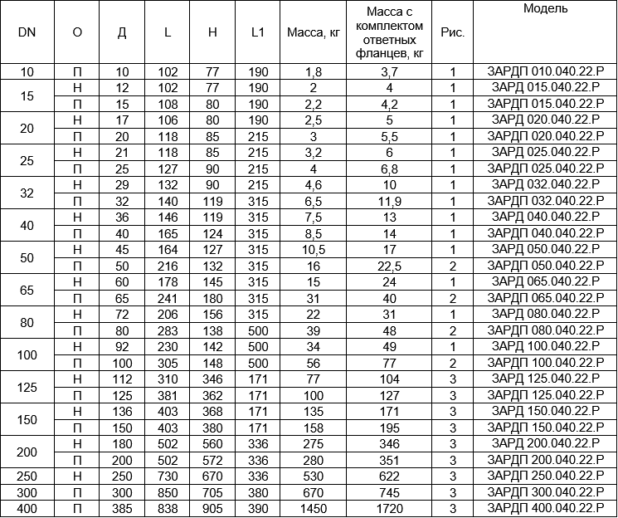 | DN | О | Д | L | H | L1 | Масса, кг | Масса с комплектом ответных фланцев, кг | Рис. | Модель |
|---|---|---|---|---|---|---|---|---|---|
| 10 | П | 10 | 102 | 77 | 190 | 1,8 | 3,7 | 1 | ЗАРДП 010.040.22.Р |
| 15 | Н | 12 | 102 | 77 | 190 | 2 | 4 | 1 | ЗАРД 015.040.22.Р |
| | П | 15 | 108 | 80 | 190 | 2,2 | 4,2 | 1 | ЗАРДП 015.040.22.Р |
| 20 | Н | 17 | 106 | 80 | 190 | 2,5 | 5 | 1 | ЗАРД 020.040.22.Р |
| | П | 20 | 118 | 85 | 215 | 3 | 5,5 | 1 | ЗАРДП 020.040.22.Р |
| 25 | Н | 21 | 118 | 85 | 215 | 3,2 | 6 | 1 | ЗАРД 025.040.22.Р |
| | П | 25 | 127 | 90 | 215 | 4 | 6,8 | 1 | ЗАРДП 025.040.22.Р |
| 32 | Н | 29 | 132 | 90 | 215 | 4,6 | 10 | 1 | ЗАРД 032.040.22.Р |
| | П | 32 | 140 | 119 | 315 | 6,5 | 11,9 | 1 | ЗАРДП 032.040.22.Р |
| 40 | Н | 36 | 146 | 119 | 315 | 7,5 | 13 | 1 | ЗАРД 040.040.22.Р |
| | П | 40 | 165 | 124 | 315 | 8,5 | 14 | 1 | ЗАРДП 040.040.22.Р |
| 50 | Н | 45 | 164 | 127 | 315 | 10,5 | 17 | 1 | ЗАРД 050.040.22.Р |
| | П | 50 | 216 | 132 | 315 | 16 | 22,5 | 2 | ЗАРДП 050.040.22.Р |
| 65 | Н | 60 | 178 | 145 | 315 | 15 | 24 | 1 | ЗАРД 065.040.22.Р |
| | П | 65 | 241 | 180 | 315 | 31 | 40 | 2 | ЗАРДП 065.040.22.Р |
| 80 | Н | 72 | 206 | 156 | 315 | 22 | 31 | 1 | ЗАРД 080.040.22.Р |
| | П | 80 | 283 | 138 | 500 | 39 | 48 | 2 | ЗАРДП 080.040.22.Р |
| 100 | Н | 92 | 230 | 142 | 500 | 34 | 49 | 1 | ЗАРД 100.040.22.Р |
| | П | 100 | 305 | 148 | 500 | 56 | 77 | 2 | ЗАРДП 100.040.22.Р |
| 125 | Н | 112 | 310 | 346 | 171 | 77 | 104 | 3 | ЗАРД 125.040.22.Р |
| | П | 125 | 381 | 362 | 171 | 100 | 127 | 3 | ЗАРДП 125.040.22.Р |
| 150 | Н | 136 | 403 | 368 | 171 | 135 | 171 | 3 | ЗАРД 150.040.22.Р |
| | П | 150 | 403 | 380 | 171 | 158 | 195 | 3 | ЗАРДП 150.040.22.Р |
| 200 | Н | 180 | 502 | 560 | 336 | 275 | 346 | 3 | ЗАРД 200.040.22.Р |
| | П | 200 | 502 | 572 | 336 | 280 | 351 | 3 | ЗАРДП 200.040.22.Р |
| 250 | Н | 250 | 730 | 670 | 336 | 530 | 622 | 3 | ЗАРДП 250.040.22.Р |
| 300 | П | 300 | 850 | 705 | 380 | 670 | 745 | 3 | ЗАРДП 300.040.22.Р |
| 400 | П | 385 | 838 | 905 | 390 | 1450 | 1720 | 3 | ЗАРДП 400.040.22.Р |